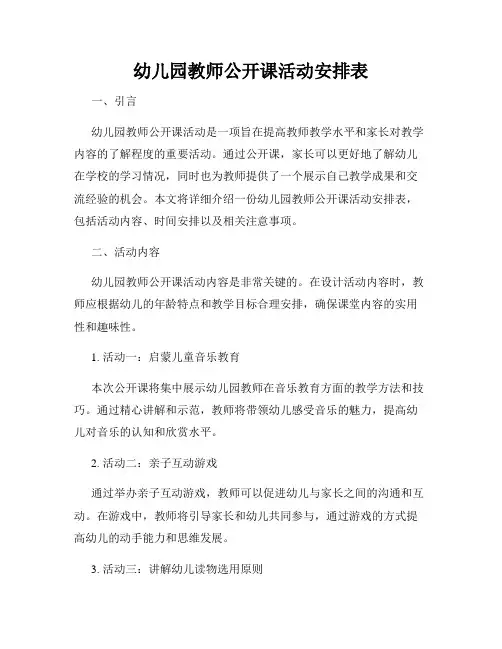 幼儿园教师公开课活动安排表

一、引言

幼儿园教师公开课活动是一项旨在提高教师教学水平和家长对教学内容的了解程度的重要活动。通过公开课，家长可以更好地了解幼儿在学校的学习情况，同时也为教师提供了一个展示自己教学成果和交流经验的机会。本文将详细介绍一份幼儿园教师公开课活动安排表，包括活动内容、时间安排以及相关注意事项。

二、活动内容

幼儿园教师公开课活动内容是非常关键的。在设计活动内容时，教师应根据幼儿的年龄特点和教学目标合理安排，确保课堂内容的实用性和趣味性。

1. 活动一：启蒙儿童音乐教育

本次公开课将集中展示幼儿园教师在音乐教育方面的教学方法和技巧。通过精心讲解和示范，教师将带领幼儿感受音乐的魅力，提高幼儿对音乐的认知和欣赏水平。

2. 活动二：亲子互动游戏

通过举办亲子互动游戏，教师可以促进幼儿与家长之间的沟通和互动。在游戏中，教师将引导家长和幼儿共同参与，通过游戏的方式提高幼儿的动手能力和思维发展。

3. 活动三：讲解幼儿读物选用原则